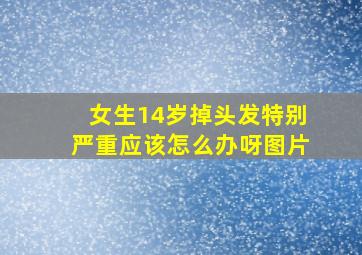 女生14岁掉头发特别严重应该怎么办呀图片